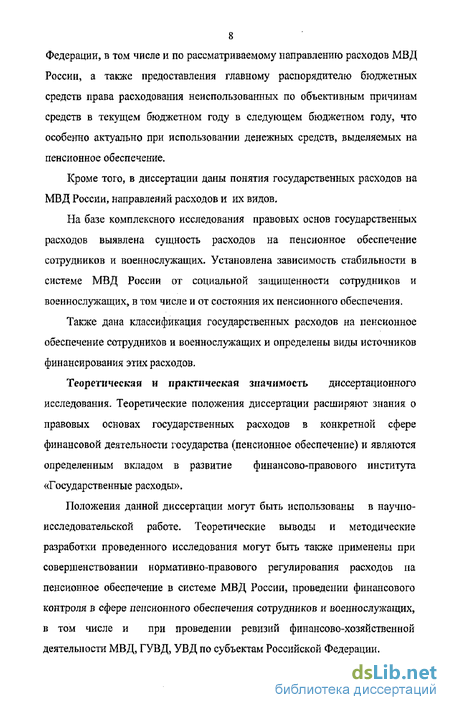 8

Федерации, в том числе и по рассматриваемому направлению расходов МВД России, а также предоставления главному распорядителю бюджетных средств права расходования неиспользованных по объективным причинам средств в текущем бюджетном году в следующем бюджетном году, что особенно актуально при использовании денежных средств, выделяемых на пенсионное обеспечение.

Кроме того, в диссертации даны понятия государственных расходов на МВД России, направлений расходов и их видов.

На базе комплексного исследования правовых основ государственных расходов выявлена сущность расходов на пенсионное обеспечение сотрудников и военнослужащих. Установлена зависимость стабильности в системе МВД России от социальной защищенности сотрудников и военнослужащих, в том числе и от состояния их пенсионного обеспечения.

Также дана классификация государственных расходов на пенсионное обеспечение сотрудников и военнослужащих и определены виды источников финансирования этих расходов.

Теоретическая и практическая значимость диссертационного исследования. Теоретические положения диссертации расширяют знания о правовых основах государственных расходов в конкретной сфере финансовой деятельности государства (пенсионное обеспечение) и являются определенным вкладом в развитие финансово-правового института «Государственные расходы».

Положения данной диссертации могут быть использованы в научно-исследовательской работе. Теоретические выводы и методические разработки проведенного исследования могут быть также применены при совершенствовании нормативно-правового регулирования расходов на пенсионное обеспечение в системе МВД России, проведении финансового контроля в сфере пенсионного обеспечения сотрудников и военнослужащих, в том числе и при проведении ревизий финансово-хозяйственной деятельности МВД, ГУВД, УВД по субъектам Российской Федерации.

dsLib.net
библиотека диссертаций